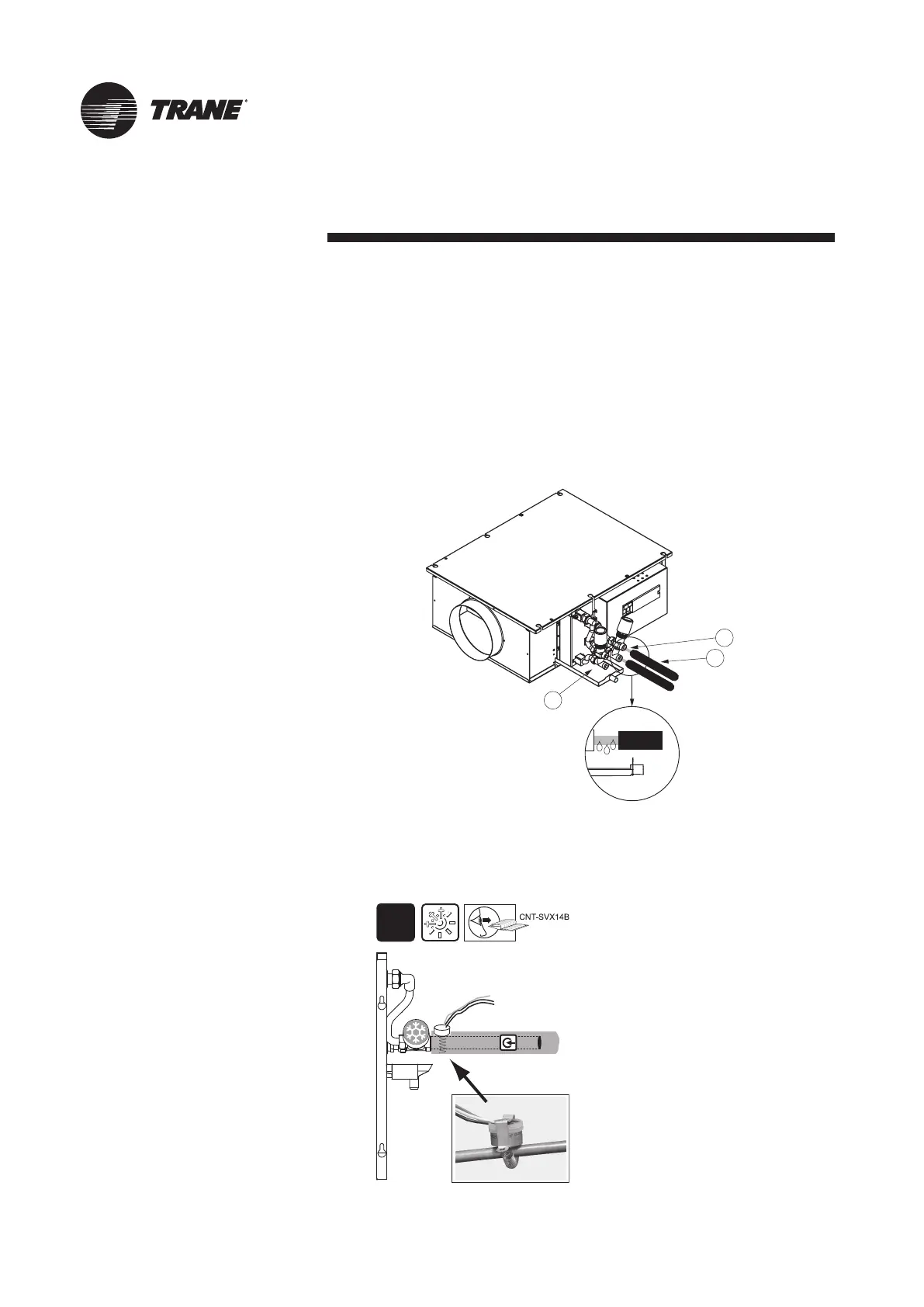 TRANE®

CNT-SVX14B